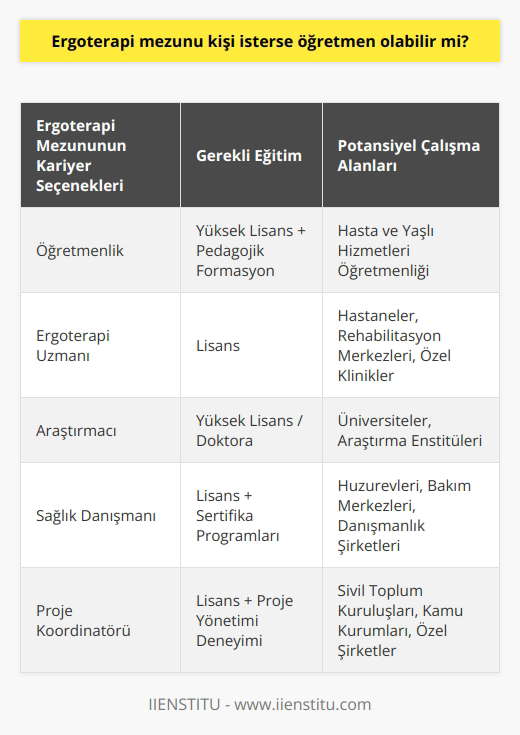 Ergoterapi mezunu kişi isterse öğretmen olabilir mi?

| Ergoterapi Mezununun Kariyer Seçenekleri | Gerekli Eğitim | Potansiyel Çalışma Alanları |
|---|---|---|
| Öğretmenlik | Yüksek Lisans + Pedagojik Formasyon | Hasta ve Yaşlı Hizmetleri Öğretmenliği |
| Ergoterapi Uzmanı | Lisans | Hastaneler, Rehabilitasyon Merkezleri, Özel Klinikler |
| Araştırmacı | Yüksek Lisans / Doktora | Üniversiteler, Araştırma Enstitüleri |
| Sağlık Danışmanı | Lisans + Sertifika Programları | Huzurevleri, Bakım Merkezleri, Danışmanlık Şirketleri |
| Proje Koordinatörü | Lisans + Proje Yönetimi Deneyimi | Sivil Toplum Kuruluşları, Kamu Kurumları, Özel Şirketler |

IIENSTITU - www.iienstitu.com